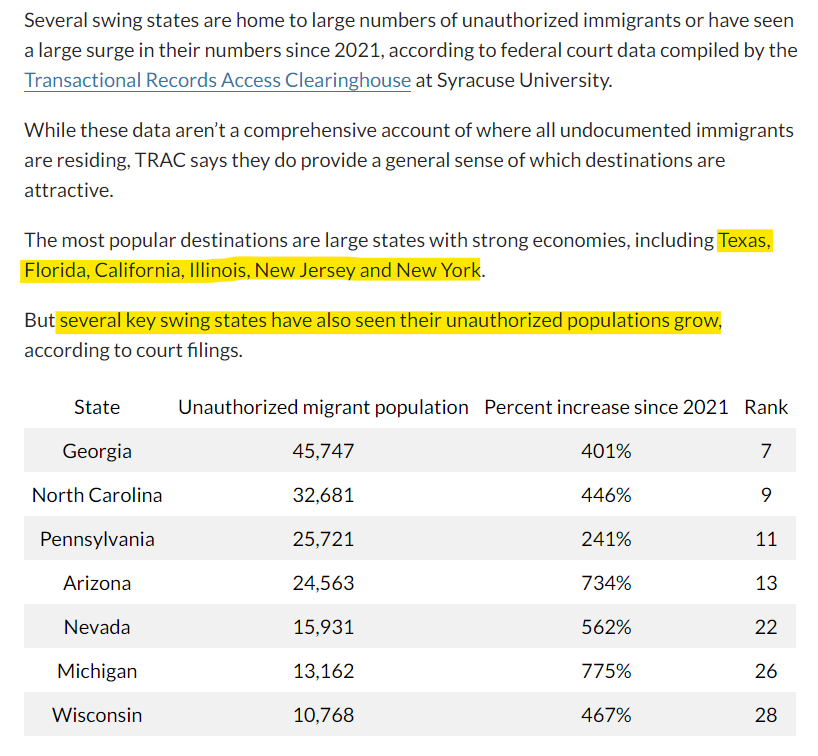 Several swing states are home to large numbers of unauthorized immigrants or have seen a large surge in their numbers since 2021, according to federal court data compiled by the Transactional Records Access Clearinghouse at Syracuse University.

While these data aren't a comprehensive account of where all undocumented immigrants are residing, TRAC says they do provide a general sense of which destinations are attractive.

The most popular destinations are large states with strong economies, including Texas, Florida, California, Illinois, New Jersey and New York.

But several key swing states have also seen their unauthorized populations grow, according to court filings.

| State | Unauthorized migrant population | Percent increase since 2021 | Rank |
|---|---|---|---|
| Georgia | 45,747 | 401% | 7 |
| North Carolina | 32,681 | 446% | 9 |
| Pennsylvania | 25,721 | 241% | 11 |
| Arizona | 24,563 | 734% | 13 |
| Nevada | 15,931 | 562% | 22 |
| Michigan | 13,162 | 775% | 26 |
| Wisconsin | 10,768 | 467% | 28 |